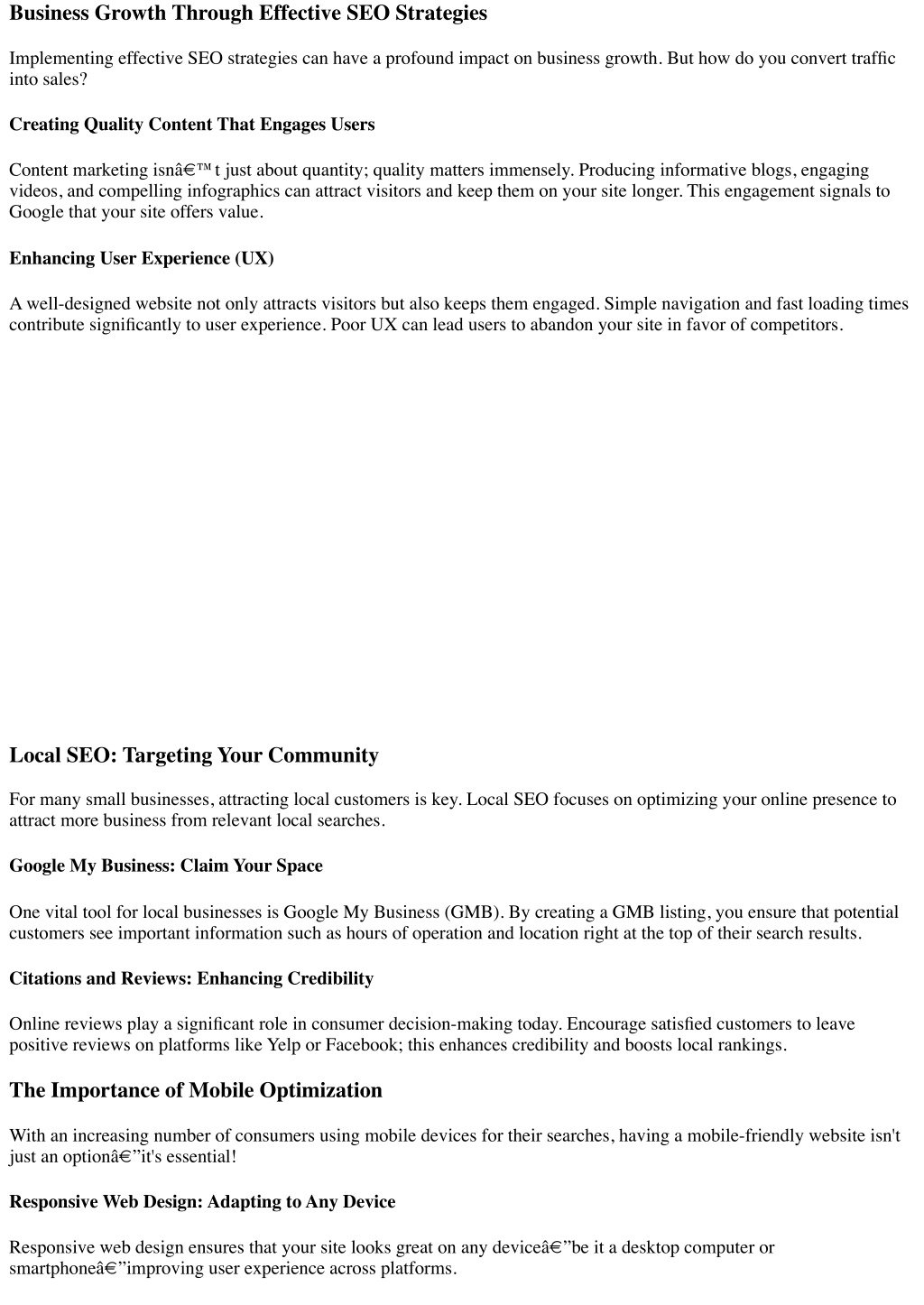 Business Growth Through Effective SEO Strategies

Implementing effective SEO strategies can have a profound impact on business growth. But how do you convert traffic into sales?

Creating Quality Content That Engages Users

Content marketing isnâ€™t just about quantity; quality matters immensely. Producing informative blogs, engaging videos, and compelling infographics can attract visitors and keep them on your site longer. This engagement signals to Google that your site offers value.

Enhancing User Experience (UX)

A well-designed website not only attracts visitors but also keeps them engaged. Simple navigation and fast loading times contribute significantly to user experience. Poor UX can lead users to abandon your site in favor of competitors.

Local SEO: Targeting Your Community

For many small businesses, attracting local customers is key. Local SEO focuses on optimizing your online presence to attract more business from relevant local searches.

Google My Business: Claim Your Space

One vital tool for local businesses is Google My Business (GMB). By creating a GMB listing, you ensure that potential customers see important information such as hours of operation and location right at the top of their search results.

Citations and Reviews: Enhancing Credibility

Online reviews play a significant role in consumer decision-making today. Encourage satisfied customers to leave positive reviews on platforms like Yelp or Facebook; this enhances credibility and boosts local rankings.

The Importance of Mobile Optimization

With an increasing number of consumers using mobile devices for their searches, having a mobile-friendly website isn't just an optionâ€”it's essential!

Responsive Web Design: Adapting to Any Device

Responsive web design ensures that your site looks great on any deviceâ€”be it a desktop computer or smartphoneâ€”improving user experience across platforms.